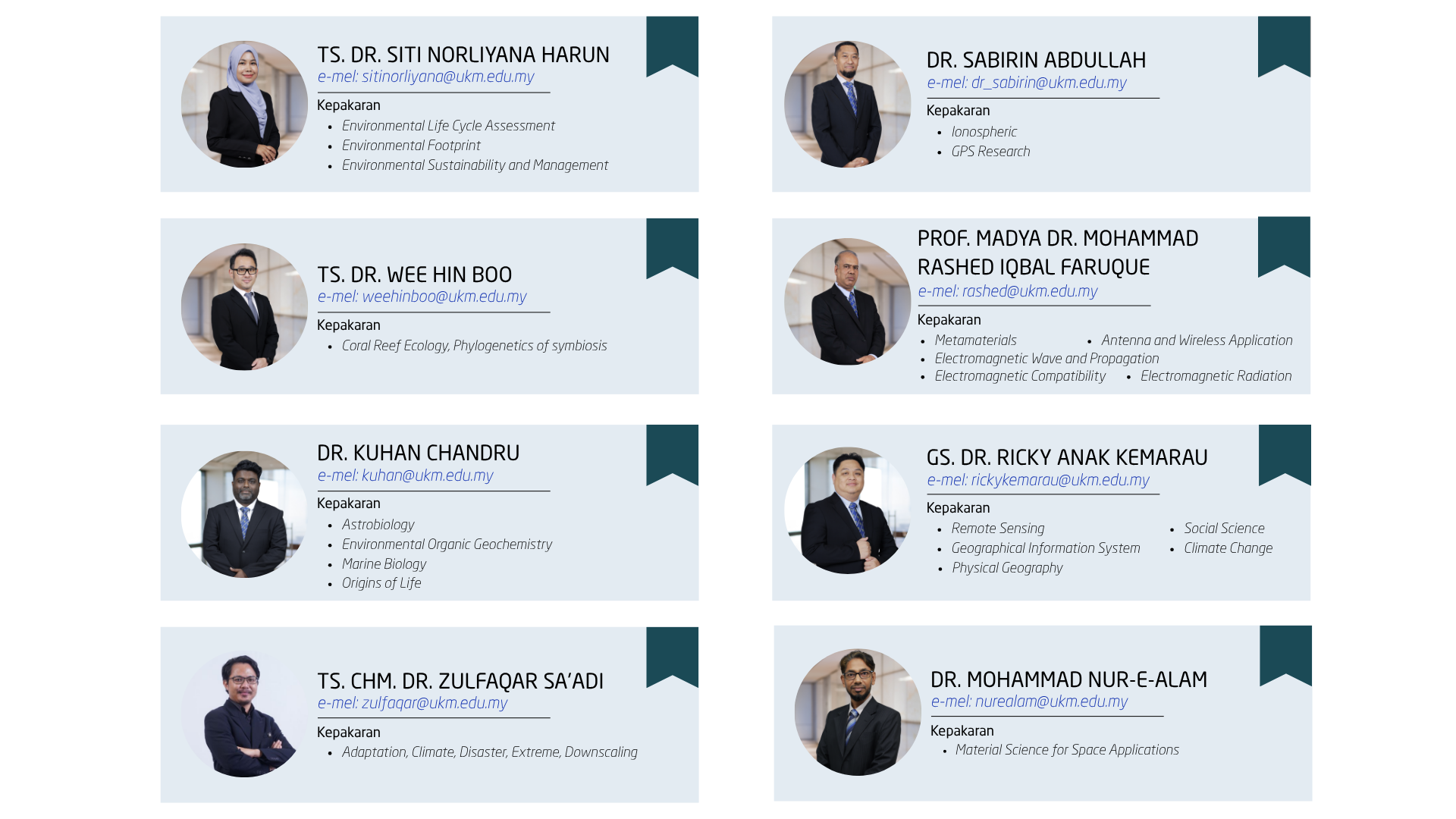 TS. DR. SITI NORLIYANA HARUN
e-mel: sitinorliyana@ukm.edu.my
Kepakaran
• Environmental Life Cycle Assessment
• Environmental Footprint
• Environmental Sustainability and Management

TS. DR. WEE HIN BOO
e-mel: weehinboo@ukm.edu.my
Kepakaran
• Coral Reef Ecology, Phylogenetics of symbiosis

DR. KUHAN CHANDRU
e-mel: kuhan@ukm.edu.my
Kepakaran
• Astrobiology
• Environmental Organic Geochemistry
• Marine Biology
• Origins of Life

TS. CHM. DR. ZULFAQAR SA'ADI
e-mel: zulfaqar@ukm.edu.my
Kepakaran
• Adaptation, Climate, Disaster, Extreme, Downscaling

DR. SABIRIN ABDULLAH
e-mel: dr_sabirin@ukm.edu.my
Kepakaran
• Ionospheric
• GPS Research

PROF. MADYA DR. MOHAMMAD RASHED IQBAL FARUQUE
e-mel: rashed@ukm.edu.my
Kepakaran
• Metamaterials
• Antenna and Wireless Application
• Electromagnetic Wave and Propagation
• Electromagnetic Compatibility
• Electromagnetic Radiation

GS. DR. RICKY ANAK KEMARAU
e-mel: rickykemarau@ukm.edu.my
Kepakaran
• Remote Sensing
• Geographical Information System
• Physical Geography
• Social Science
• Climate Change

DR. MOHAMMAD NUR-E-ALAM
e-mel: nurealam@ukm.edu.my
Kepakaran
• Material Science for Space Applications